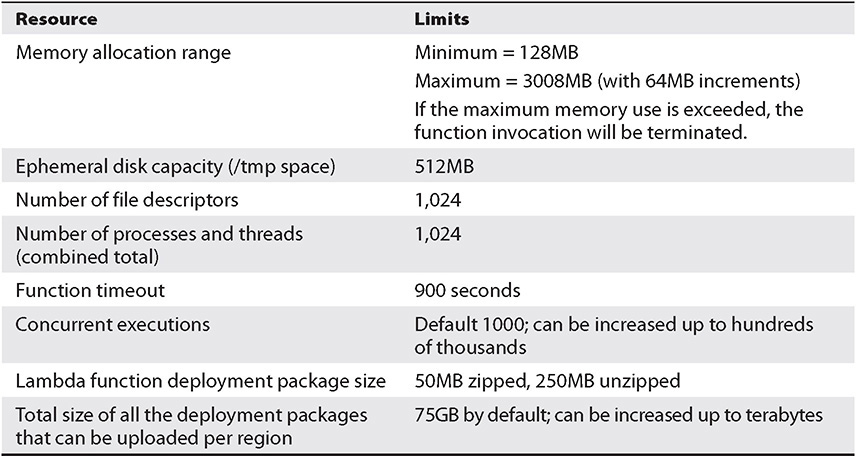 | Resource | Limits |
|---|---|
| Memory allocation range | Minimum = 128MB Maximum = 3008MB (with 64MB increments) If the maximum memory use is exceeded, the function invocation will be terminated. |
| Ephemeral disk capacity (/tmp space) | 512MB |
| Number of file descriptors | 1,024 |
| Number of processes and threads (combined total) | 1,024 |
| Function timeout | 900 seconds |
| Concurrent executions | Default 1000; can be increased up to hundreds of thousands |
| Lambda function deployment package size | 50MB zipped, 250MB unzipped |
| Total size of all the deployment packages that can be uploaded per region | 75GB by default; can be increased up to terabytes |